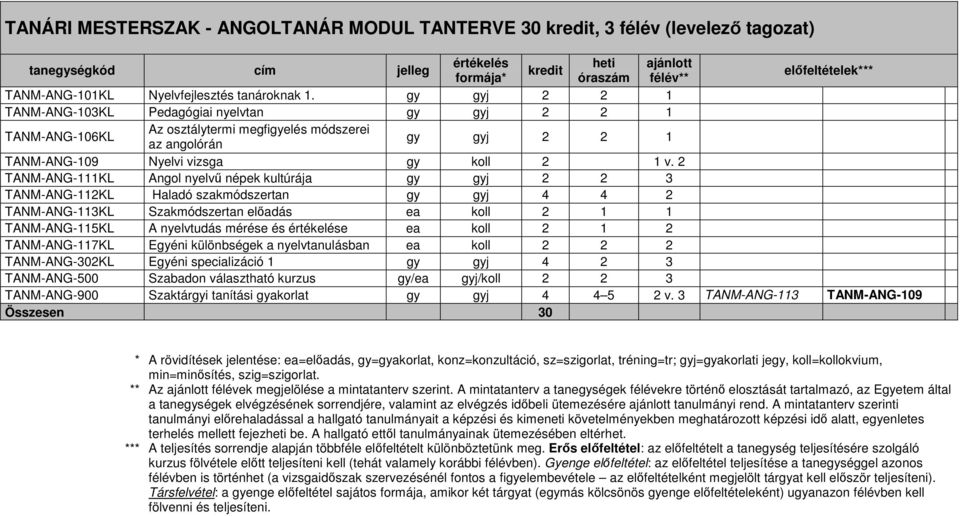 TANÁRI MESTERSZAK - ANGOLTANÁR MODUL TANTERVE 30 kredit, 3 félév (levelező tagozat)

| tanegységkód | cím | jelleg | értékelés formája* | kredit | heti óraszám | ajánlott félév** | előfeltételek*** | |
|---|---|---|---|---|---|---|---|---|
| TANM-ANG-101KL | Nyelvfejlesztés tanároknak 1. | gy | gyj | 2 | 2 | 1 | | |
| TANM-ANG-103KL | Pedagógiai nyelvtan | gy | gyj | 2 | 2 | 1 | | |
| TANM-ANG-106KL | Az osztálytermi megfigyelés módszerei az angolórán | gy | gyj | 2 | 2 | 1 | | |
| TANM-ANG-109 | Nyelvi vizsga | gy | koll | 2 | | 1 v. 2 | | |
| TANM-ANG-111KL | Angol nyelvű népek kultúrája | gy | gyj | 2 | 2 | 3 | | |
| TANM-ANG-112KL | Haladó szakmódszertan | gy | gyj | 4 | 4 | 2 | | |
| TANM-ANG-113KL | Szakmódszertan előadás | ea | koll | 2 | 1 | 1 | | |
| TANM-ANG-115KL | A nyelvtudás mérése és értékelése | ea | koll | 2 | 1 | 2 | | |
| TANM-ANG-117KL | Egyéni különbségek a nyelvtanulásban | ea | koll | 2 | 2 | 2 | | |
| TANM-ANG-302KL | Egyéni specializáció 1 | gy | gyj | 4 | 2 | 3 | | |
| TANM-ANG-500 | Szabadon választható kurzus | gy/ea | gyj/koll | 2 | 2 | 3 | | |
| TANM-ANG-900 | Szaktárgyi tanítási gyakorlat | gy | gyj | 4 | 4–5 | 2 v. 3 | TANM-ANG-113 | TANM-ANG-109 |
| Összesen | | | | 30 | | | | |

* A rövidítések jelentése: ea=előadás, gy=gyakorlat, konz=konzultáció, sz=szigorlat, tréning=tr; gyj=gyakorlati jegy, koll=kollokvium, min=minősítés, szig=szigorlat.
** Az ajánlott félévek megjelölése a mintatanterv szerint. A mintatanterv a tanegységek félévekre történő elosztását tartalmazó, az Egyetem által a tanegységek elvégzésének sorrendjére, valamint az elvégzés időbeli ütemezésére ajánlott tanulmányi rend. A mintatanterv szerinti tanulmányi előrehaladással a hallgató tanulmányait a képzési és kimeneti követelményekben meghatározott képzési idő alatt, egyenletes terhelés mellett fejezheti be. A hallgató ettől tanulmányainak ütemezésében eltérhet.
*** A teljesítés sorrendje alapján többféle előfeltételt különböztetünk meg. Erős előfeltétel: az előfeltételt a tanegység teljesítésére szolgáló kurzus fölvétele előtt teljesíteni kell (tehát valamely korábbi félévben). Gyenge előfeltétel: az előfeltétel teljesítése a tanegységgel azonos félévben is történhet (a vizsgaidőszak szervezésénél fontos a figyelembevétele – az előfeltételként megjelölt tárgyat kell először teljesíteni). Társfelvétel: a gyenge előfeltétel sajátos formája, amikor két tárgyat (egymás kölcsönös gyenge előfeltételeként) ugyanazon félévben kell fölvenni és teljesíteni.